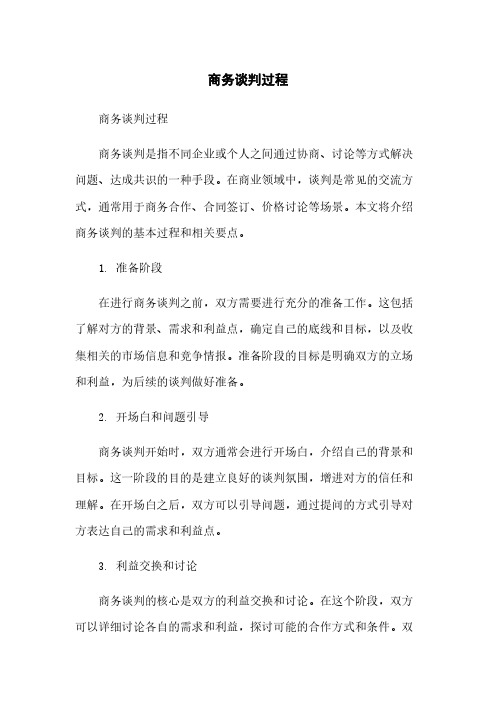 商务谈判过程

商务谈判过程

商务谈判是指不同企业或个人之间通过协商、讨论等方式解决问题、达成共识的一种手段。在商业领域中，谈判是常见的交流方式，通常用于商务合作、合同签订、价格讨论等场景。本文将介绍商务谈判的基本过程和相关要点。

1. 准备阶段

在进行商务谈判之前，双方需要进行充分的准备工作。这包括了解对方的背景、需求和利益点，确定自己的底线和目标，以及收集相关的市场信息和竞争情报。准备阶段的目标是明确双方的立场和利益，为后续的谈判做好准备。

2. 开场白和问题引导

商务谈判开始时，双方通常会进行开场白，介绍自己的背景和目标。这一阶段的目的是建立良好的谈判氛围，增进对方的信任和理解。在开场白之后，双方可以引导问题，通过提问的方式引导对方表达自己的需求和利益点。

3. 利益交换和讨论

商务谈判的核心是双方的利益交换和讨论。在这个阶段，双方可以详细讨论各自的需求和利益，探讨可能的合作方式和条件。双